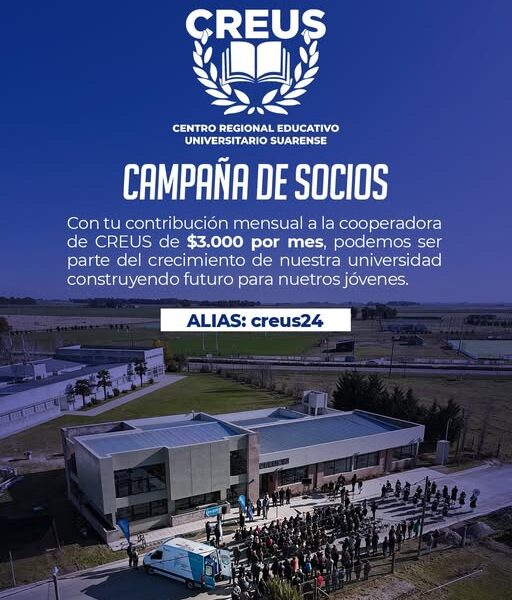 CREUS

CENTRO REGIONAL EDUCATIVO
UNIVERSITARIO SUARENSE

CAMPAÑA DE SOCIOS

Con tu contribución mensual a la cooperadora de CREUS de $3.000 por mes, podemos ser parte del crecimiento de nuestra universidad construyendo futuro para nuetros jóvenes.

ALIAS: creus24